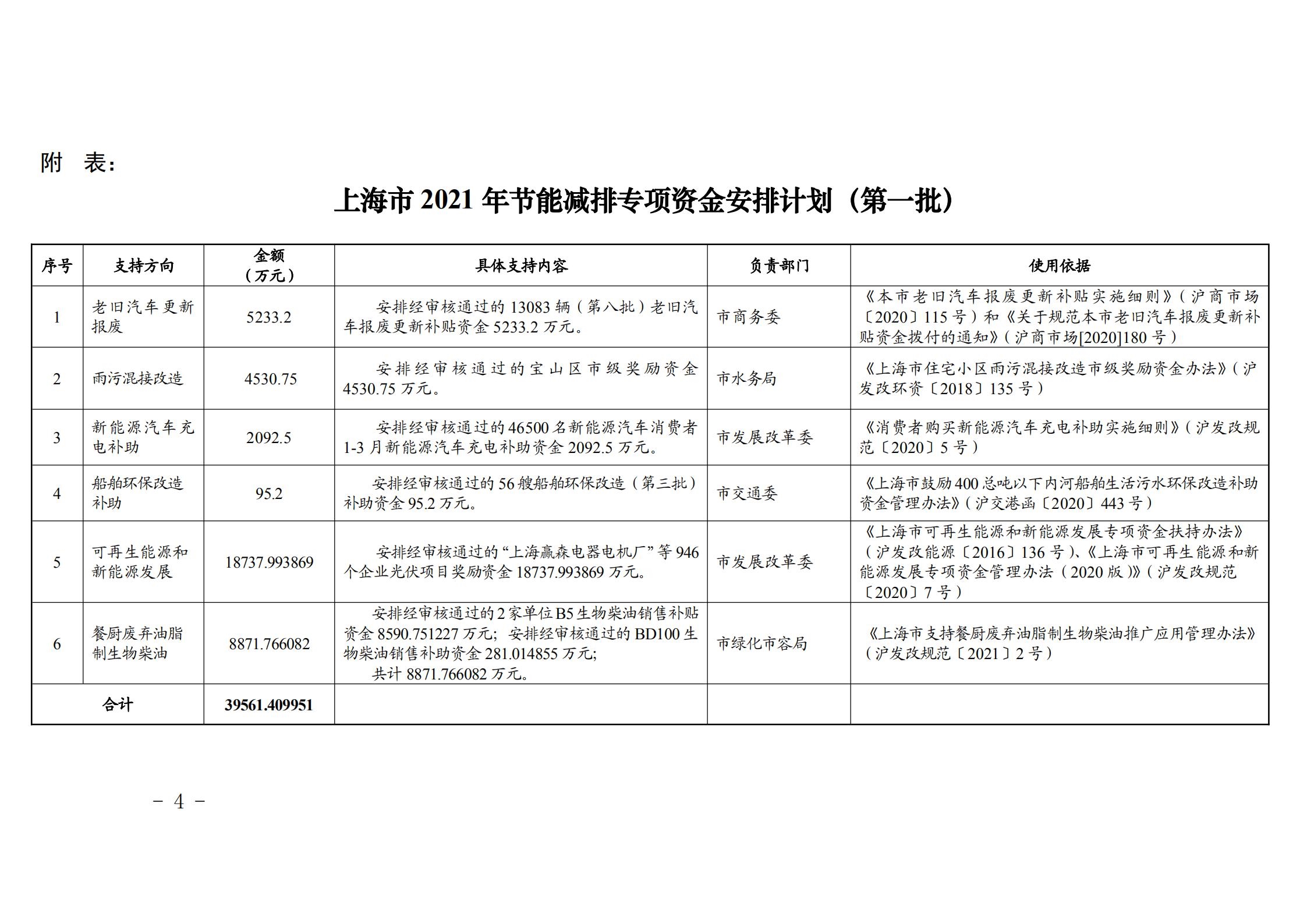 附 表：

上海市 2021 年节能减排专项资金安排计划（第一批）

| 序号 | 支持方向 | 金额（万元） | 具体支持内容 | 负责部门 | 使用依据 |
|---|---|---|---|---|---|
| 1 | 老旧汽车更新报废 | 5233.2 | 安排经审核通过的 13083 辆（第八批）老旧汽车报废更新补贴资金 5233.2 万元。 | 市商务委 | 《本市老旧汽车报废更新补贴实施细则》（沪商市场〔2020〕115 号）和《关于规范本市老旧汽车报废更新补贴资金拨付的通知》（沪商市场[2020]180 号） |
| 2 | 雨污混接改造 | 4530.75 | 安排经审核通过的宝山区市级奖励资金 4530.75 万元。 | 市水务局 | 《上海市住宅小区雨污混接改造市级奖励资金办法》（沪发改环资〔2018〕135 号） |
| 3 | 新能源汽车充电补助 | 2092.5 | 安排经审核通过的 46500 名新能源汽车消费者 1-3 月新能源汽车充电补助资金 2092.5 万元。 | 市发展改革委 | 《消费者购买新能源汽车充电补助实施细则》（沪发改规范〔2020〕5 号） |
| 4 | 船舶环保改造补助 | 95.2 | 安排经审核通过的 56 艘船舶环保改造（第三批）补助资金 95.2 万元。 | 市交通委 | 《上海市鼓励 400 总吨以下内河船舶生活污水环保改造补助资金管理办法》（沪交港函〔2020〕443 号） |
| 5 | 可再生能源和新能源发展 | 18737.993869 | 安排经审核通过的“上海赢森电器电机厂”等 946 个企业光伏项目奖励资金 18737.993869 万元。 | 市发展改革委 | 《上海市可再生能源和新能源发展专项资金扶持办法》（沪发改能源〔2016〕136 号）、《上海市可再生能源和新能源发展专项资金管理办法（2020 版）》（沪发改规范〔2020〕7 号） |
| 6 | 餐厨废弃油脂制生物柴油 | 8871.766082 | 安排经审核通过的 2 家单位 B5 生物柴油销售补贴资金 8590.751227 万元；安排经审核通过的 BD100 生物柴油销售补助资金 281.014855 万元；共计 8871.766082 万元。 | 市绿化市容局 | 《上海市支持餐厨废弃油脂制生物柴油推广应用管理办法》（沪发改规范〔2021〕2 号） |
| 合计 | | 39561.409951 | | | |

－ 4 －